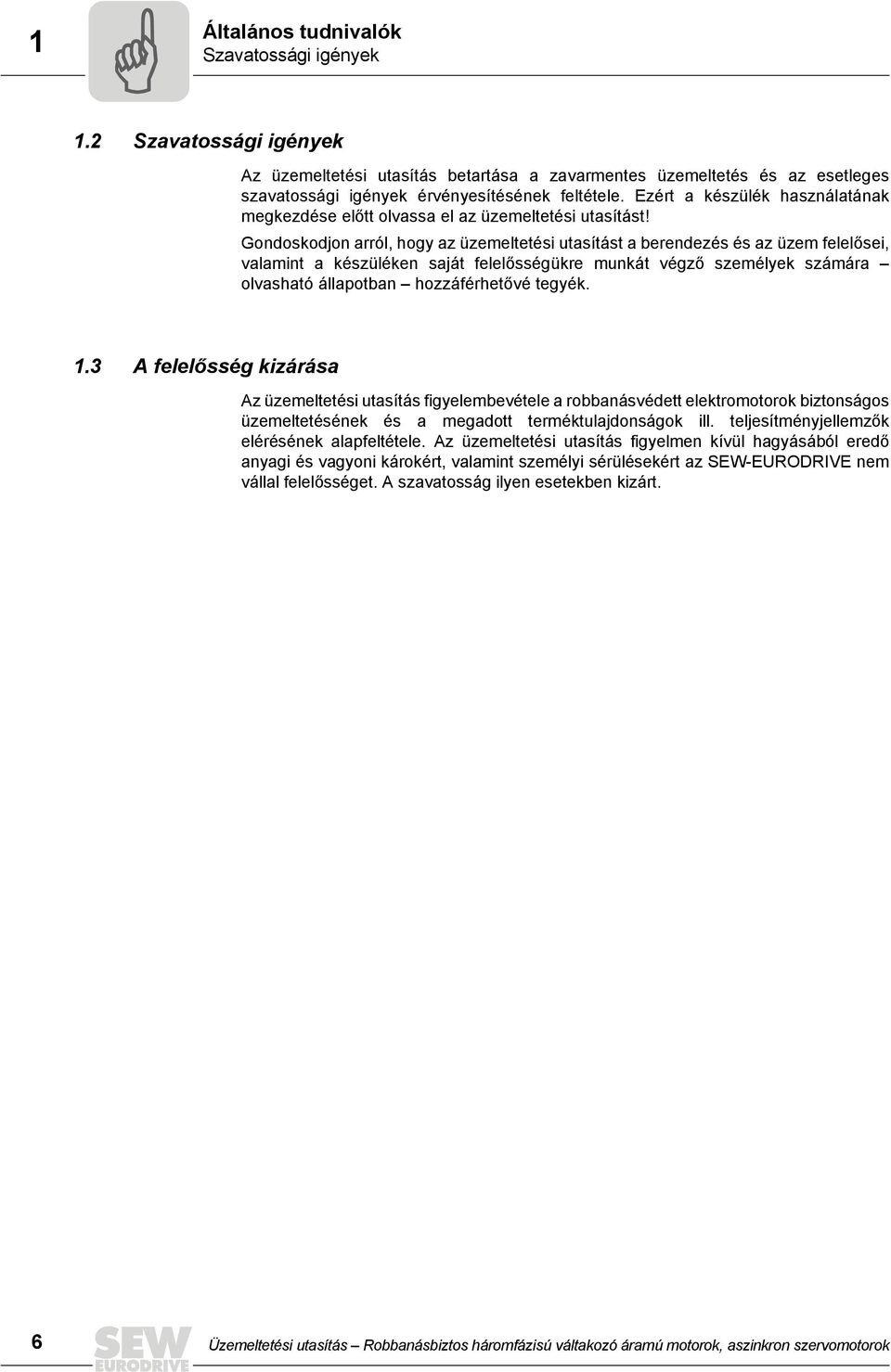 1

Általános tudnivalók
Szavatossági igények

1.2 Szavatossági igények

Az üzemeltetési utasítás betartása a zavarmentes üzemeltetés és az esetleges szavatossági igények érvényesítésének feltétele. Ezért a készülék használatának megkezdése előtt olvassa el az üzemeltetési utasítást!

Gondoskodjon arról, hogy az üzemeltetési utasítást a berendezés és az üzem felelősei, valamint a készüléken saját felelősségükre munkát végző személyek számára – olvasható állapotban – hozzáférhetővé tegyék.

1.3 A felelősség kizárása

Az üzemeltetési utasítás figyelembevétele a robbanásvédett elektromotorok biztonságos üzemeltetésének és a megadott terméktulajdonságok ill. teljesítményjellemzők elérésének alapfeltétele. Az üzemeltetési utasítás figyelmen kívül hagyásából eredő anyagi és vagyoni károkért, valamint személyi sérülésekért az SEW-EURODRIVE nem vállal felelősséget. A szavatosság ilyen esetekben kizárt.

6

SEW EURODRIVE

Üzemeltetési utasítás – Robbanásbiztos háromfázisú váltakozó áramú motorok, aszinkron szervomotorok